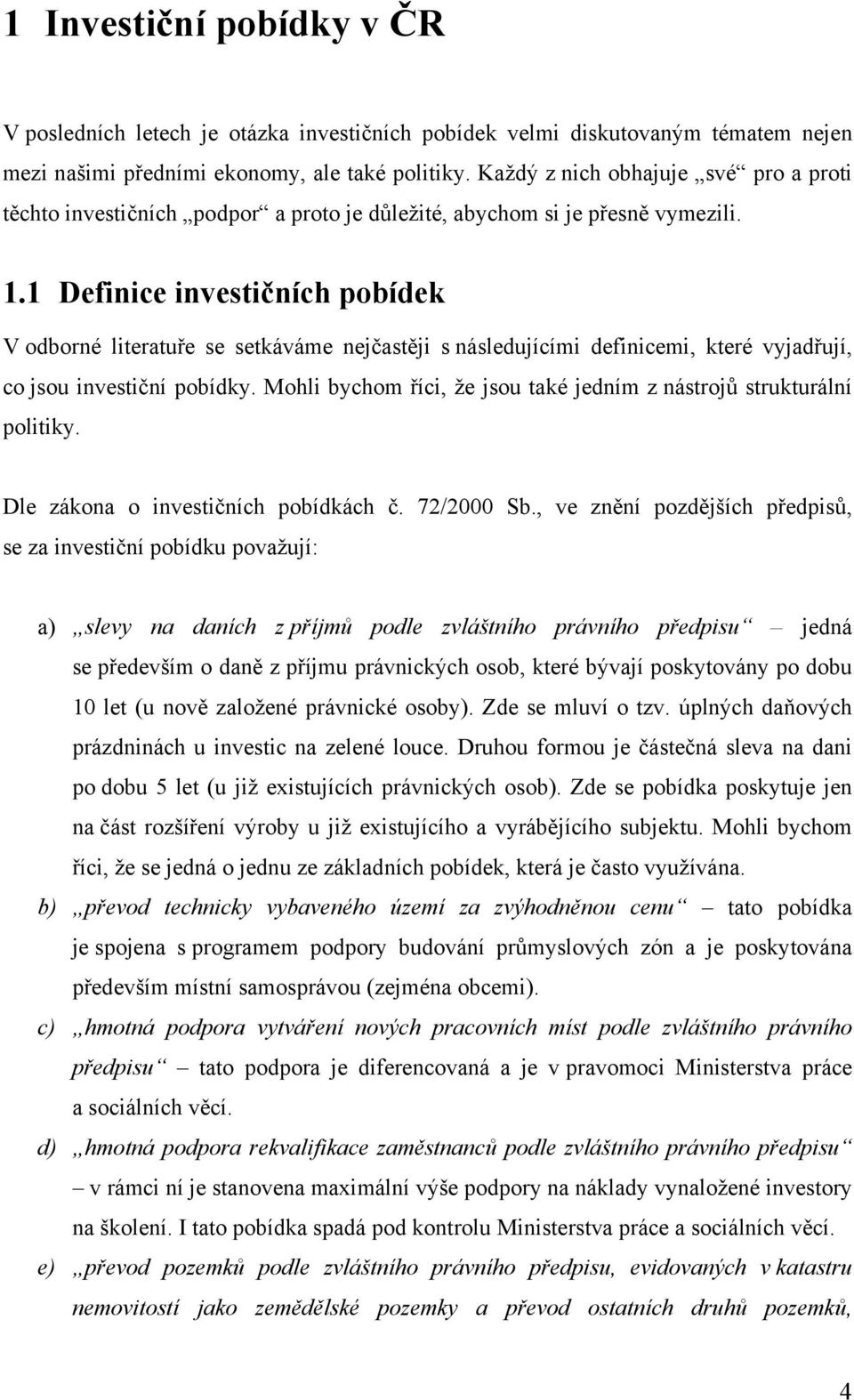 1 Investiční pobídky v ČR

V posledních letech je otázka investičních pobídek velmi diskutovaným tématem nejen mezi našimi předními ekonomy, ale také politiky. Každý z nich obhajuje „své“ pro a proti těchto investičních „podpor“ a proto je důležité, abychom si je přesně vymezili.

1.1 Definice investičních pobídek

V odborné literatuře se setkáváme nejčastěji s následujícími definicemi, které vyjadřují, co jsou investiční pobídky. Mohli bychom říci, že jsou také jedním z nástrojů strukturální politiky.

Dle zákona o investičních pobídkách č. 72/2000 Sb., ve znění pozdějších předpisů, se za investiční pobídku považují:

a) „slevy na daních z příjmů podle zvláštního právního předpisu“ – jedná se především o daně z příjmu právnických osob, které bývají poskytovány po dobu 10 let (u nově založené právnické osoby). Zde se mluví o tzv. úplných daňových prázdninách u investic na zelené louce. Druhou formou je částečná sleva na dani po dobu 5 let (u již existujících právnických osob). Zde se pobídka poskytuje jen na část rozšíření výroby u již existujícího a vyrábějícího subjektu. Mohli bychom říci, že se jedná o jednu ze základních pobídek, která je často využívána.

b) „převod technicky vybaveného území za zvýhodněnou cenu“ – tato pobídka je spojena s programem podpory budování průmyslových zón a je poskytována především místní samosprávou (zejména obcemi).

c) „hmotná podpora vytváření nových pracovních míst podle zvláštního právního předpisu“ – tato podpora je diferencovaná a je v pravomoci Ministerstva práce a sociálních věcí.

d) „hmotná podpora rekvalifikace zaměstnanců podle zvláštního právního předpisu“ – v rámci ní je stanovena maximální výše podpory na náklady vynaložené investory na školení. I tato pobídka spadá pod kontrolu Ministerstva práce a sociálních věcí.

e) „převod pozemků podle zvláštního právního předpisu, evidovaných v katastru nemovitostí jako zemědělské pozemky a převod ostatních druhů pozemků,

4